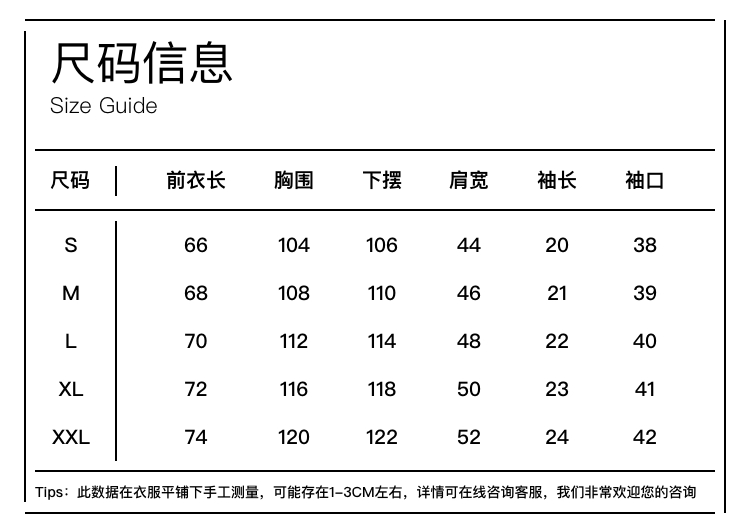 尺码信息
Size Guide

| 尺码 | 前衣长 | 胸围 | 下摆 | 肩宽 | 袖长 | 袖口 |
|---|---|---|---|---|---|---|
| S | 66 | 104 | 106 | 44 | 20 | 38 |
| M | 68 | 108 | 110 | 46 | 21 | 39 |
| L | 70 | 112 | 114 | 48 | 22 | 40 |
| XL | 72 | 116 | 118 | 50 | 23 | 41 |
| XXL | 74 | 120 | 122 | 52 | 24 | 42 |

Tips：此数据在衣服平铺下手工测量，可能存在1-3CM左右，详情可在线咨询客服，我们非常欢迎您的咨询